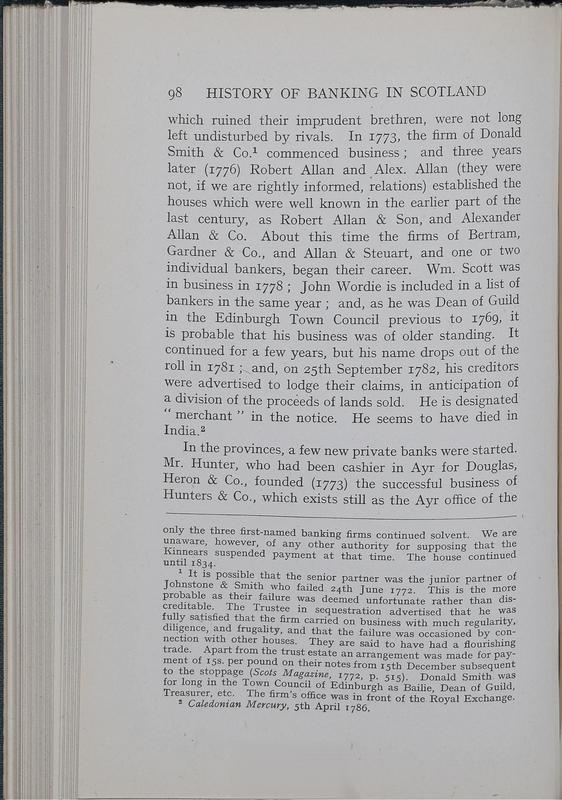 98 HISTORY OF BANKING IN SCOTLAND

which ruined their imprudent brethren, were not long left undisturbed by rivals. In 1773, the firm of Donald Smith & Co.$^1$ commenced business; and three years later (1776) Robert Allan and Alex. Allan (they were not, if we are rightly informed, relations) established the houses which were well known in the earlier part of the last century, as Robert Allan & Son, and Alexander Allan & Co. About this time the firms of Bertram, Gardner & Co., and Allan & Steuart, and one or two individual bankers, began their career. Wm. Scott was in business in 1778; John Wordie is included in a list of bankers in the same year; and, as he was Dean of Guild in the Edinburgh Town Council previous to 1769, it is probable that his business was of older standing. It continued for a few years, but his name drops out of the roll in 1781; and, on 25th September 1782, his creditors were advertised to lodge their claims, in anticipation of a division of the proceeds of lands sold. He is designated "merchant" in the notice. He seems to have died in India.$^2$

In the provinces, a few new private banks were started. Mr. Hunter, who had been cashier in Ayr for Douglas, Heron & Co., founded (1773) the successful business of Hunters & Co., which exists still as the Ayr office of the

only the three first-named banking firms continued solvent. We are unaware, however, of any other authority for supposing that the Kinnears suspended payment at that time. The house continued until 1834.

$^1$ It is possible that the senior partner was the junior partner of Johnstone & Smith who failed 24th June 1772. This is the more probable as their failure was deemed unfortunate rather than discreditable. The Trustee in sequestration advertised that he was fully satisfied that the firm carried on business with much regularity, diligence, and frugality, and that the failure was occasioned by connection with other houses. They are said to have had a flourishing trade. Apart from the trust estate an arrangement was made for payment of 15s. per pound on their notes from 15th December subsequent to the stoppage (Scots Magazine, 1772, p. 515). Donald Smith was for long in the Town Council of Edinburgh as Bailie, Dean of Guild, Treasurer, etc. The firm's office was in front of the Royal Exchange.

$^2$ Caledonian Mercury, 5th April 1786.